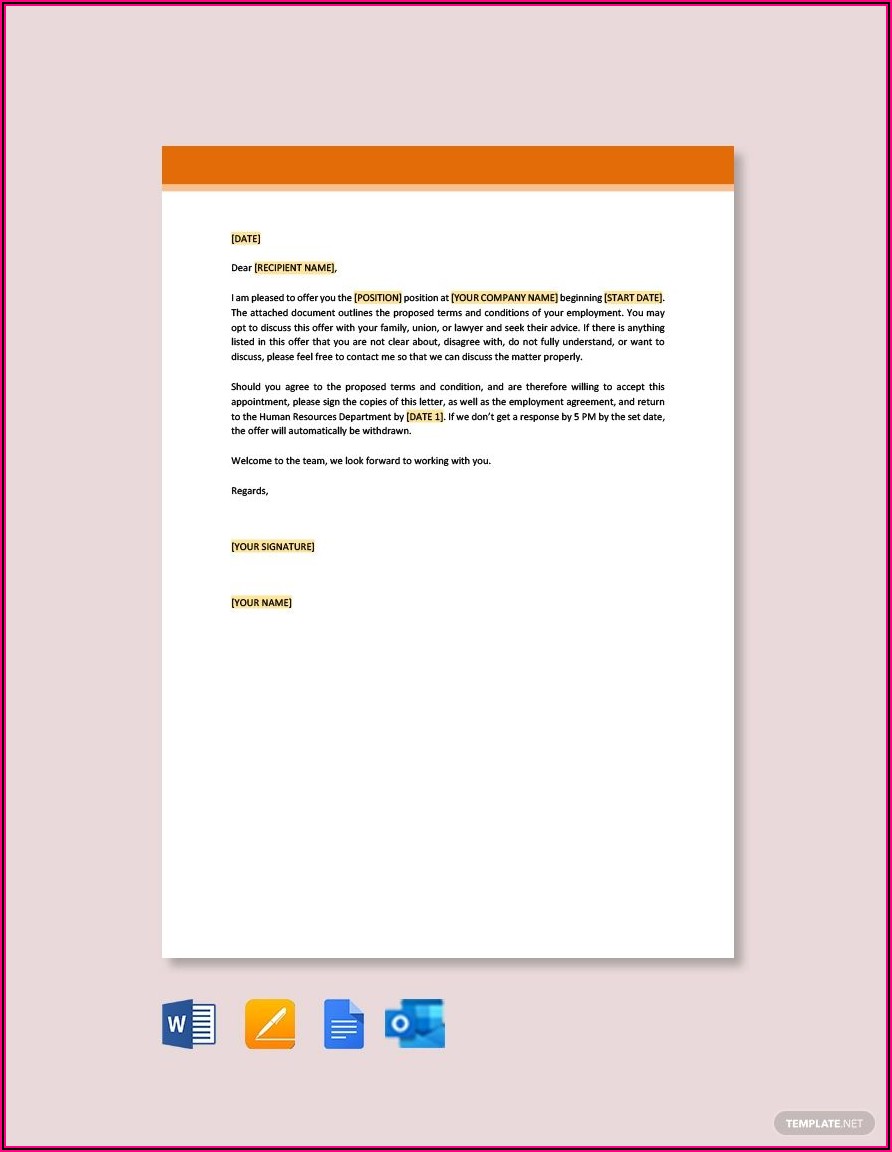 [DATE]

Dear [RECIPIENT NAME],

I am pleased to offer you the [POSITION] position at [YOUR COMPANY NAME] beginning [START DATE]. The attached document outlines the proposed terms and conditions of your employment. You may opt to discuss this offer with your family, union, or lawyer and seek their advice. If there is anything listed in this offer that you are not clear about, disagree with, do not fully understand, or want to discuss, please feel free to contact me so that we can discuss the matter properly.

Should you agree to the proposed terms and condition, and are therefore willing to accept this appointment, please sign the copies of this letter, as well as the employment agreement, and return to the Human Resources Department by [DATE 1]. If we don't get a response by 5 PM by the set date, the offer will automatically be withdrawn.

Welcome to the team, we look forward to working with you.

Regards,

[YOUR SIGNATURE]

[YOUR NAME]

W

TEMPLATE.NET